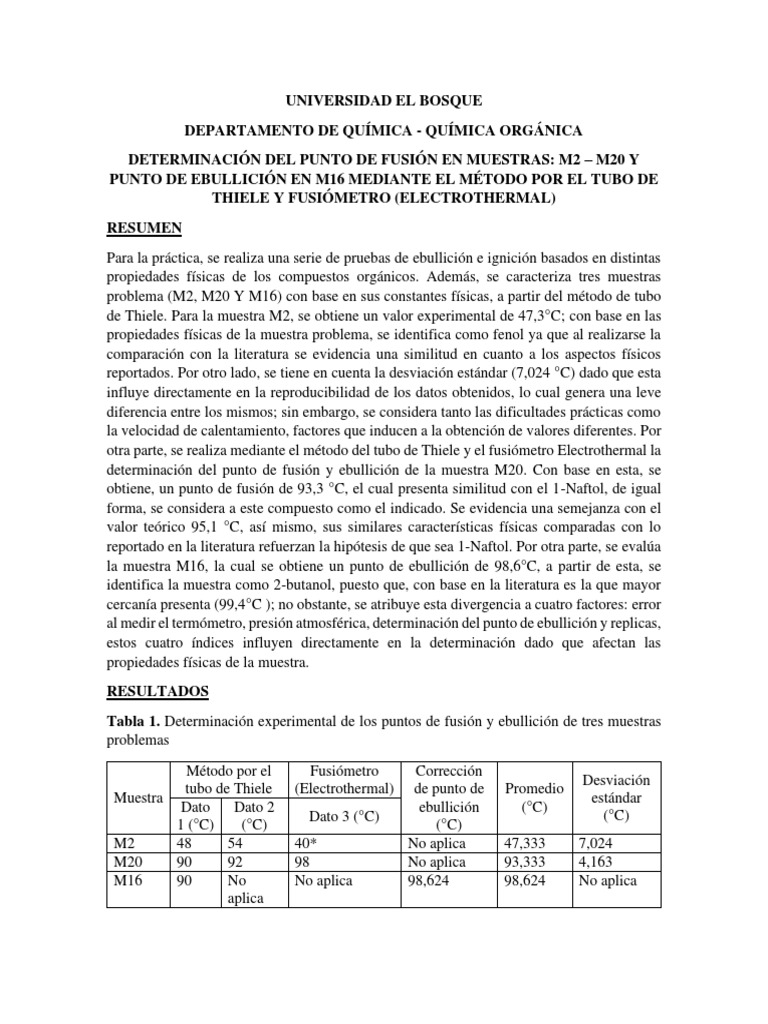 UNIVERSIDAD EL BOSQUE

DEPARTAMENTO DE QUÍMICA - QUÍMICA ORGÁNICA

DETERMINACIÓN DEL PUNTO DE FUSIÓN EN MUESTRAS: M2 – M20 Y PUNTO DE EBULLICIÓN EN M16 MEDIANTE EL MÉTODO POR EL TUBO DE THIELE Y FUSIÓMETRO (ELECTROTHERMAL)

RESUMEN

Para la práctica, se realiza una serie de pruebas de ebullición e ignición basados en distintas propiedades físicas de los compuestos orgánicos. Además, se caracteriza tres muestras problema (M2, M20 Y M16) con base en sus constantes físicas, a partir del método de tubo de Thiele. Para la muestra M2, se obtiene un valor experimental de 47,3°C; con base en las propiedades físicas de la muestra problema, se identifica como fenol ya que al realizarse la comparación con la literatura se evidencia una similitud en cuanto a los aspectos físicos reportados. Por otro lado, se tiene en cuenta la desviación estándar (7,024 °C) dado que esta influye directamente en la reproducibilidad de los datos obtenidos, lo cual genera una leve diferencia entre los mismos; sin embargo, se considera tanto las dificultades prácticas como la velocidad de calentamiento, factores que inducen a la obtención de valores diferentes. Por otra parte, se realiza mediante el método del tubo de Thiele y el fusiómetro Electrothermal la determinación del punto de fusión y ebullición de la muestra M20. Con base en esta, se obtiene, un punto de fusión de 93,3 °C, el cual presenta similitud con el 1-Naftol, de igual forma, se considera a este compuesto como el indicado. Se evidencia una semejanza con el valor teórico 95,1 °C, así mismo, sus similares características físicas comparadas con lo reportado en la literatura refuerzan la hipótesis de que sea 1-Naftol. Por otra parte, se evalúa la muestra M16, la cual se obtiene un punto de ebullición de 98,6°C, a partir de esta, se identifica la muestra como 2-butanol, puesto que, con base en la literatura es la que mayor cercanía presenta (99,4°C ); no obstante, se atribuye esta divergencia a cuatro factores: error al medir el termómetro, presión atmosférica, determinación del punto de ebullición y replicas, estos cuatro índices influyen directamente en la determinación dado que afectan las propiedades físicas de la muestra.

RESULTADOS

Tabla 1. Determinación experimental de los puntos de fusión y ebullición de tres muestras problemas

| Muestra | Método por el tubo de Thiele: Dato 1 (°C) | Método por el tubo de Thiele: Dato 2 (°C) | Fusiómetro (Electrothermal): Dato 3 (°C) | Corrección de punto de ebullición (°C) | Promedio (°C) | Desviación estándar (°C) |
|---|---|---|---|---|---|---|
| M2 | 48 | 54 | 40* | No aplica | 47,333 | 7,024 |
| M20 | 90 | 92 | 98 | No aplica | 93,333 | 4,163 |
| M16 | 90 | No aplica | No aplica | 98,624 | 98,624 | No aplica |